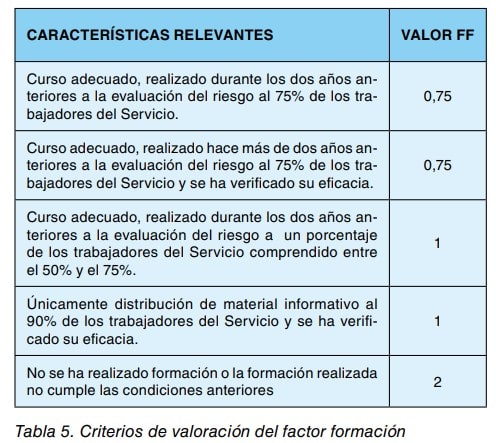 | CARACTERÍSTICAS RELEVANTES | VALOR FF |
|---|---|
| Curso adecuado, realizado durante los dos años anteriores a la evaluación del riesgo al 75% de los trabajadores del Servicio. | 0,75 |
| Curso adecuado, realizado hace más de dos años anteriores a la evaluación del riesgo al 75% de los trabajadores del Servicio y se ha verificado su eficacia. | 0,75 |
| Curso adecuado, realizado durante los dos años anteriores a la evaluación del riesgo a un porcentaje de los trabajadores del Servicio comprendido entre el 50% y el 75%. | 1 |
| Únicamente distribución de material informativo al 90% de los trabajadores del Servicio y se ha verificado su eficacia. | 1 |
| No se ha realizado formación o la formación realizada no cumple las condiciones anteriores | 2 |

Tabla 5. Criterios de valoración del factor formación